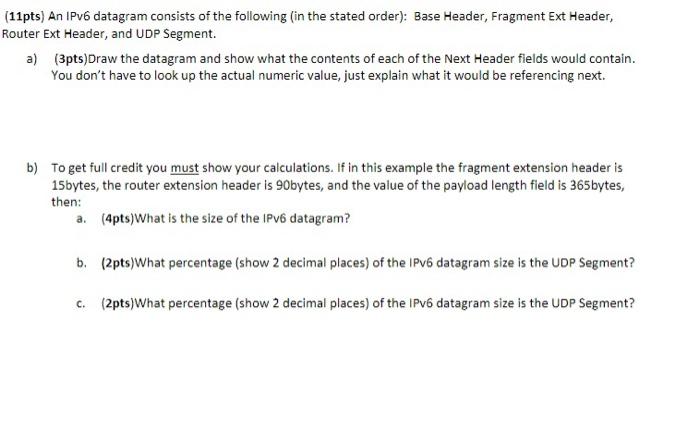 (11pts) An IPv6 datagram consists of the following (in the stated order): Base Header, Fragment Ext Header, Router Ext Header, and UDP Segment.

a) (3pts)Draw the datagram and show what the contents of each of the Next Header fields would contain. You don't have to look up the actual numeric value, just explain what it would be referencing next.

b) To get full credit you must show your calculations. If in this example the fragment extension header is 15bytes, the router extension header is 90bytes, and the value of the payload length field is 365bytes, then:

a. (4pts)What is the size of the IPv6 datagram?

b. (2pts)What percentage (show 2 decimal places) of the IPv6 datagram size is the UDP Segment?

c. (2pts)What percentage (show 2 decimal places) of the IPv6 datagram size is the UDP Segment?